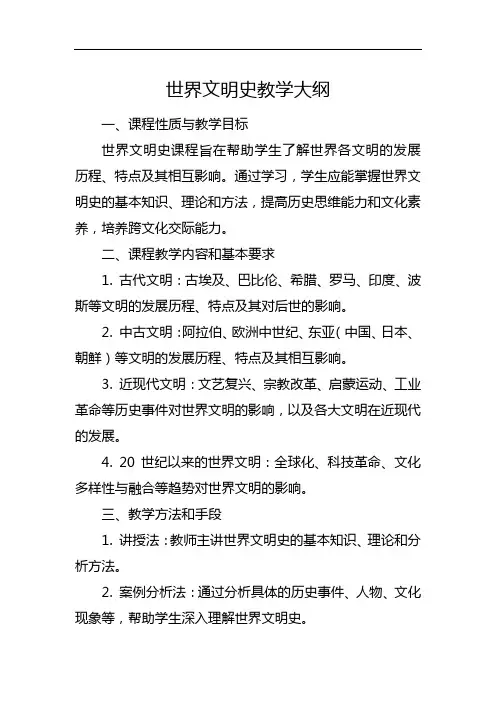 世界文明史教学大纲

一、课程性质与教学目标

世界文明史课程旨在帮助学生了解世界各文明的发展历程、特点及其相互影响。通过学习，学生应能掌握世界文明史的基本知识、理论和方法，提高历史思维能力和文化素养，培养跨文化交际能力。

二、课程教学内容和基本要求

1. 古代文明：古埃及、巴比伦、希腊、罗马、印度、波斯等文明的发展历程、特点及其对后世的影响。

2. 中古文明：阿拉伯、欧洲中世纪、东亚（中国、日本、朝鲜）等文明的发展历程、特点及其相互影响。

3. 近现代文明：文艺复兴、宗教改革、启蒙运动、工业革命等历史事件对世界文明的影响，以及各大文明在近现代的发展。

4. 20 世纪以来的世界文明：全球化、科技革命、文化多样性与融合等趋势对世界文明的影响。

三、教学方法和手段

1. 讲授法：教师主讲世界文明史的基本知识、理论和分析方法。

2. 案例分析法：通过分析具体的历史事件、人物、文化现象等，帮助学生深入理解世界文明史。